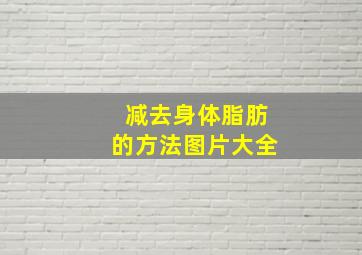 减去身体脂肪
的方法图片大全